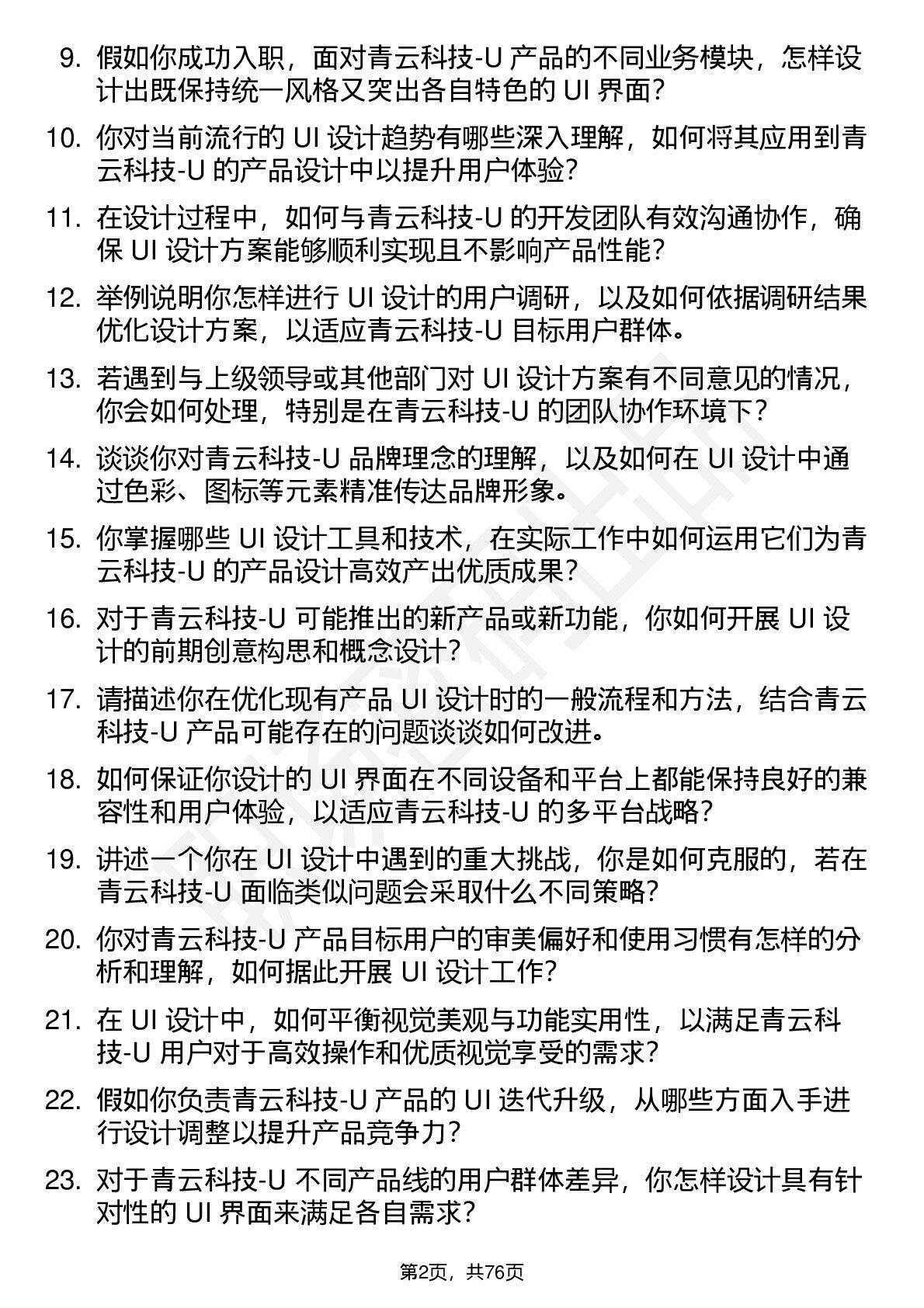 9. 假如你成功入职，面对青云科技-U 产品的不同业务模块，怎样设计出既保持统一风格又突出各自特色的 UI 界面？

10. 你对当前流行的 UI 设计趋势有哪些深入理解，如何将其应用到青云科技-U 的产品设计中以提升用户体验？

11. 在设计过程中，如何与青云科技-U 的开发团队有效沟通协作，确保 UI 设计方案能够顺利实现且不影响产品性能？

12. 举例说明你怎样进行 UI 设计的用户调研，以及如何依据调研结果优化设计方案，以适应青云科技-U 目标用户群体。

13. 若遇到与上级领导或其他部门对 UI 设计方案有不同意见的情况，你会如何处理，特别是在青云科技-U 的团队协作环境下？

14. 谈谈你对青云科技-U 品牌理念的理解，以及如何在 UI 设计中通过色彩、图标等元素精准传达品牌形象。

15. 你掌握哪些 UI 设计工具和技术，在实际工作中如何运用它们为青云科技-U 的产品设计高效产出优质成果？

16. 对于青云科技-U 可能推出的新产品或新功能，你如何开展 UI 设计的前期创意构思和概念设计？

17. 请描述你在优化现有产品 UI 设计时的一般流程和方法，结合青云科技-U 产品可能存在的问题谈谈如何改进。

18. 如何保证你设计的 UI 界面在不同设备和平台上都能保持良好的兼容性和用户体验，以适应青云科技-U 的多平台战略？

19. 讲述一个你在 UI 设计中遇到的重大挑战，你是如何克服的，若在青云科技-U 面临类似问题会采取什么不同策略？

20. 你对青云科技-U 产品目标用户的审美偏好和使用习惯有怎样的分析和理解，如何据此开展 UI 设计工作？

21. 在 UI 设计中，如何平衡视觉美观与功能实用性，以满足青云科技-U 用户对于高效操作和优质视觉享受的需求？

22. 假如你负责青云科技-U 产品的 UI 迭代升级，从哪些方面入手进行设计调整以提升产品竞争力？

23. 对于青云科技-U 不同产品线的用户群体差异，你怎样设计具有针对性的 UI 界面来满足各自需求？

第2页，共76页